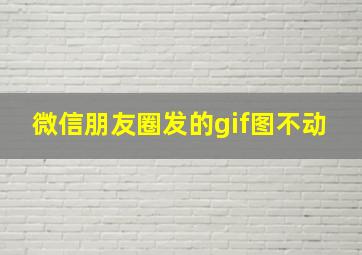 微信朋友圈发的gif图不动